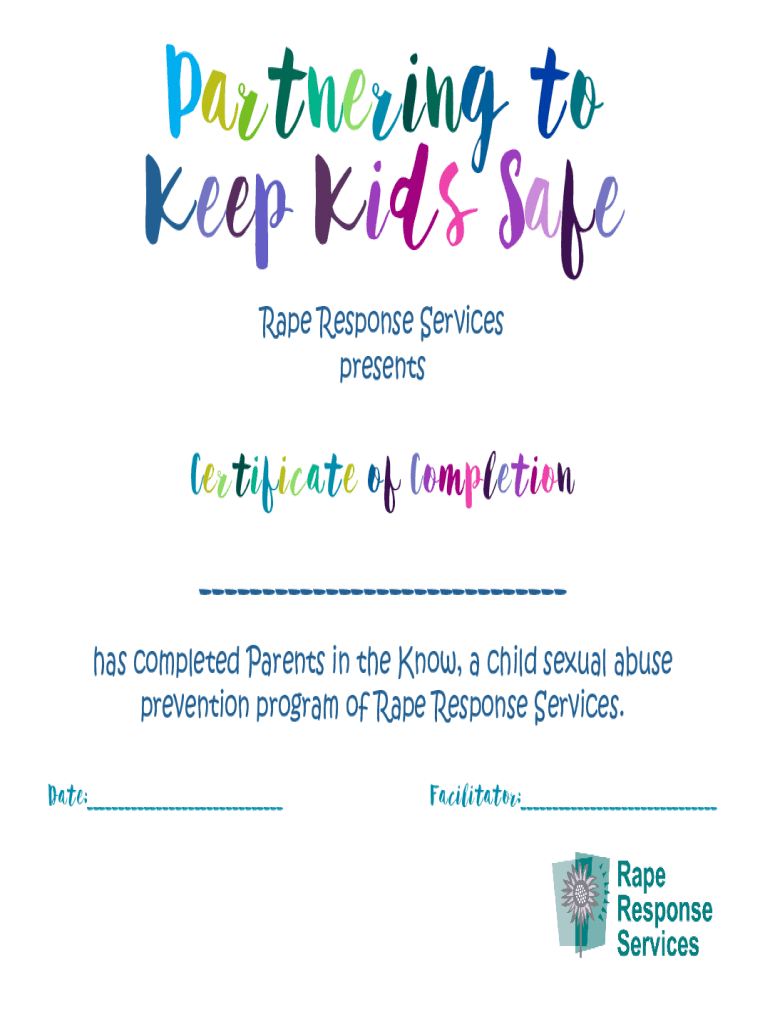 Partnering to Keep Kids Safe

Rape Response Services
presents

Certificate of Completion

____

has completed Parents in the Know, a child sexual abuse prevention program of Rape Response Services.

Date:____

Facilitator:____

Rape
Response
Services